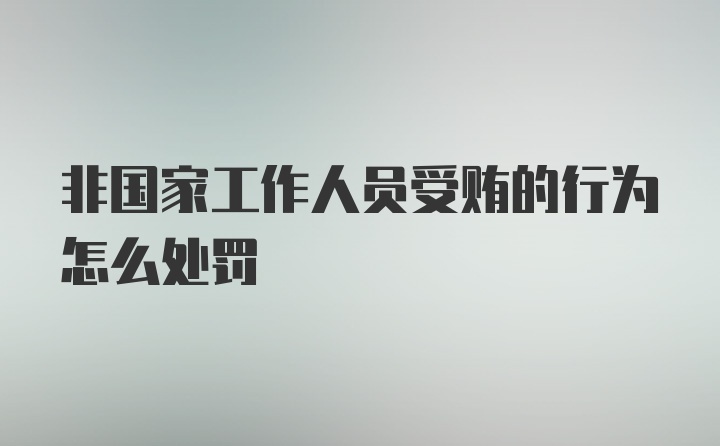 非国家工作人员受贿的行为怎么处罚